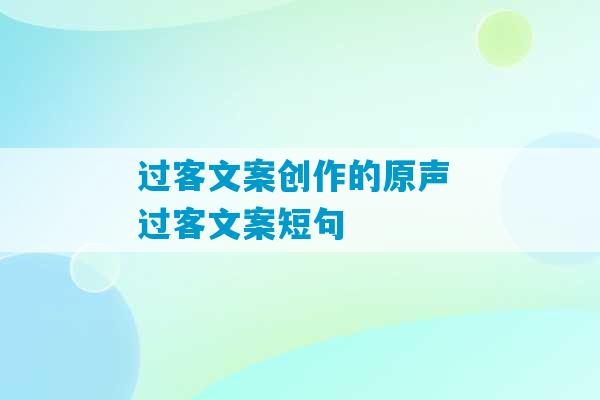 过客文案创作的原声
过客文案短句